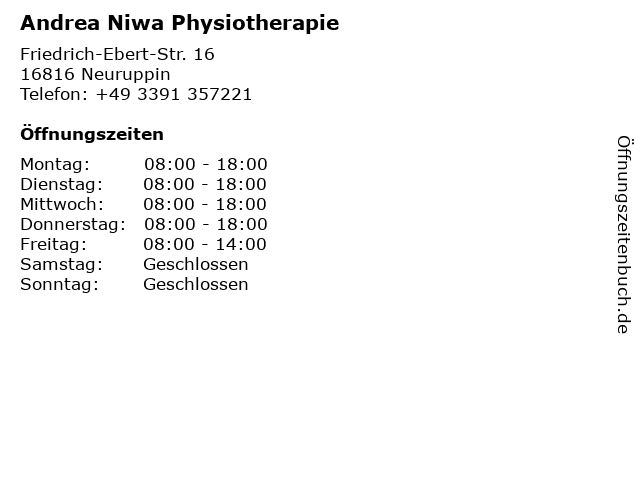 Andrea Niwa Physiotherapie

Friedrich-Ebert-Str. 16
16816 Neuruppin
Telefon: +49 3391 357221

Öffnungszeiten

| | |
|---|---|
| Montag: | 08:00 - 18:00 |
| Dienstag: | 08:00 - 18:00 |
| Mittwoch: | 08:00 - 18:00 |
| Donnerstag: | 08:00 - 18:00 |
| Freitag: | 08:00 - 14:00 |
| Samstag: | Geschlossen |
| Sonntag: | Geschlossen |

Öffnungszeitenbuch.de